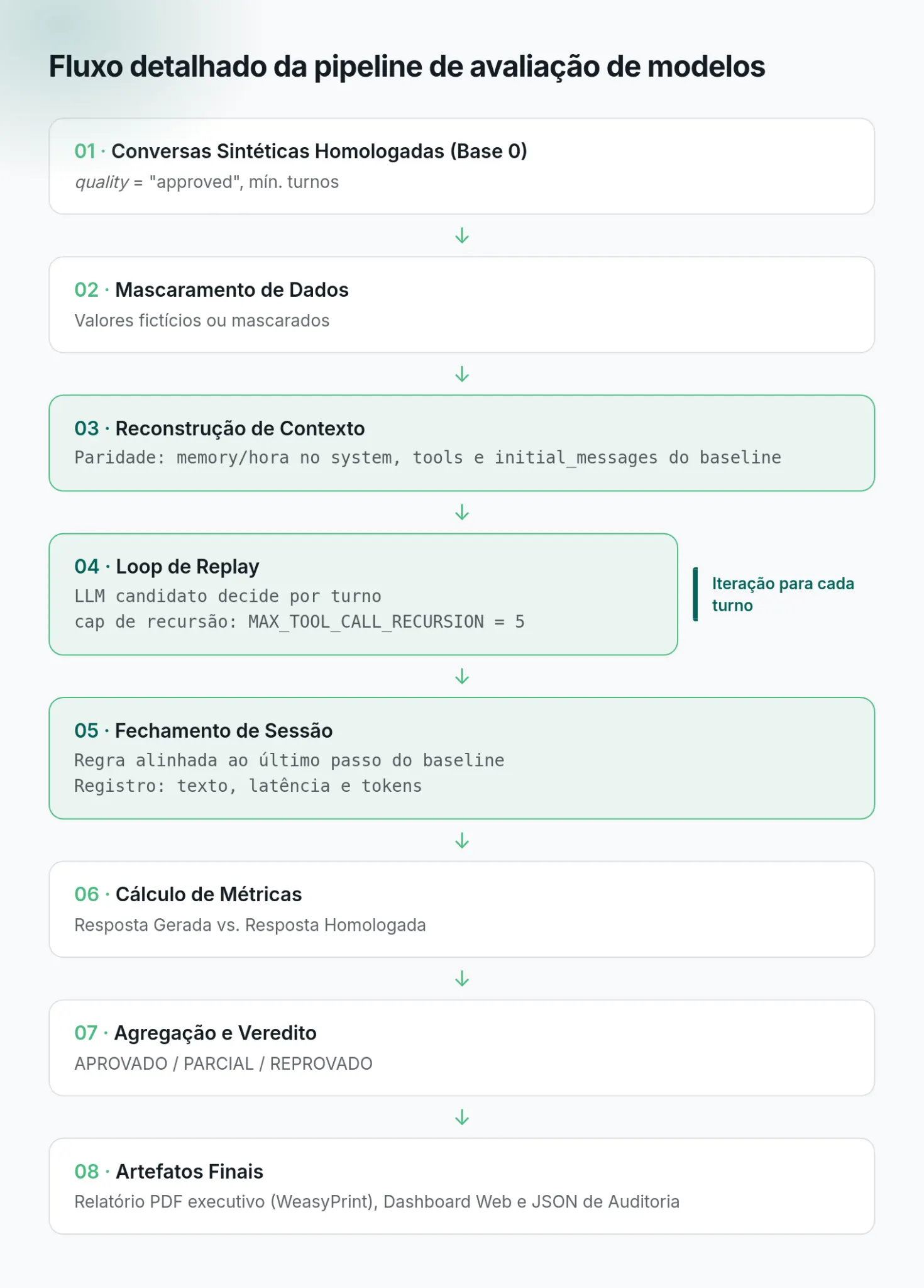 Fluxo detalhado da pipeline de avaliação de modelos

01 · Conversas Sintéticas Homologadas (Base 0)
quality = "approved", mín. turnos

02 · Mascaramento de Dados
Valores fictícios ou mascarados

03 · Reconstrução de Contexto
Paridade: memory/hora no system, tools e initial_messages do baseline

04 · Loop de Replay
LLM candidato decide por turno
cap de recursão: MAX_TOOL_CALL_RECURSION = 5

Iteração para cada turno

05 · Fechamento de Sessão
Regra alinhada ao último passo do baseline
Registro: texto, latência e tokens

06 · Cálculo de Métricas
Resposta Gerada vs. Resposta Homologada

07 · Agregação e Veredito
APROVADO / PARCIAL / REPROVADO

08 · Artefatos Finais
Relatório PDF executivo (WeasyPrint), Dashboard Web e JSON de Auditoria